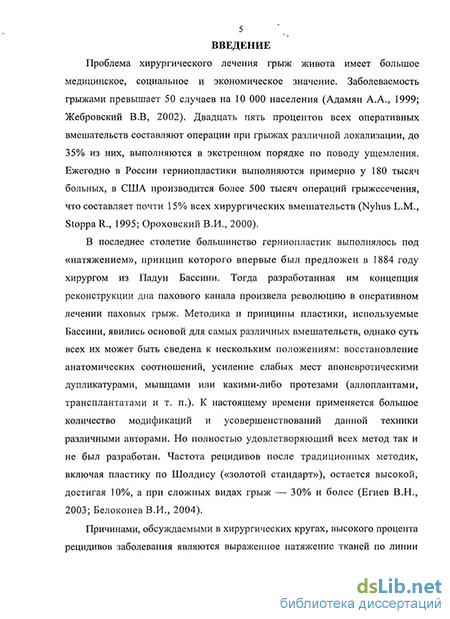 5

ВВЕДЕНИЕ

Проблема хирургического лечения грыж живота имеет большое медицинское, социальное и экономическое значение. Заболеваемость грыжами превышает 50 случаев на 10 000 населения (Адамян А.А., 1999; Жебровский В.В, 2002). Двадцать пять процентов всех оперативных вмешательств составляют операции при грыжах различной локализации, до 35% из них, выполняются в экстренном порядке по поводу ущемления. Ежегодно в России герниопластики выполняются примерно у 180 тысяч больных, в США производится более 500 тысяч операций грыжесечения, что составляет почти 15% всех хирургических вмешательств (Nyhus L.M., Stoppa R., 1995; Ороховский В.И., 2000).

В последнее столетие большинство герниопластик выполнялось под «натяжением», принцип которого впервые был предложен в 1884 году хирургом из Падуи Бассини. Тогда разработанная им концепция реконструкции дна пахового канала произвела революцию в оперативном лечении паховых грыж. Методика и принципы пластики, используемые Бассини, явились основой для самых различных вмешательств, однако суть всех их может быть сведена к нескольким положениям: восстановление анатомических соотношений, усиление слабых мест апоневротическими дупликатурами, мышцами или какими-либо протезами (аллоплантами, трансплантатами и т. п.). К настоящему времени применяется большое количество модификаций и усовершенствований данной техники различными авторами. Но полностью удовлетворяющий всех метод так и не был разработан. Частота рецидивов после традиционных методик, включая пластику по Шолдису («золотой стандарт»), остается высокой, достигая 10%, а при сложных видах грыж — 30% и более (Егиев В.Н., 2003; Белоконев В.И., 2004).

Причинами, обсуждаемыми в хирургических кругах, высокого процента рецидивов заболевания являются выраженное натяжение тканей по линии

dsLib.net
библиотека диссертаций